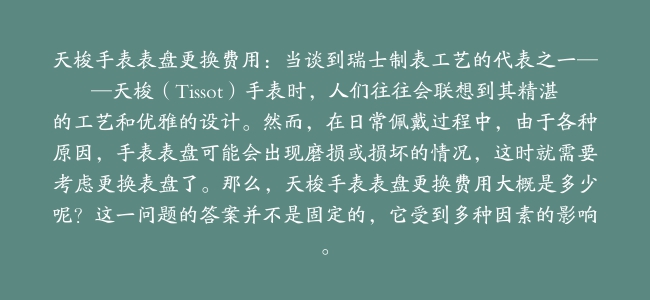 天梭手表表盘更换费用：当谈到瑞士制表工艺的代表之一——天梭（Tissot）手表时，人们往往会联想到其精湛的工艺和优雅的设计。然而，在日常佩戴过程中，由于各种原因，手表表盘可能会出现磨损或损坏的情况，这时就需要考虑更换表盘了。那么，天梭手表表盘更换费用大概是多少呢？这一问题的答案并不是固定的，它受到多种因素的影响。